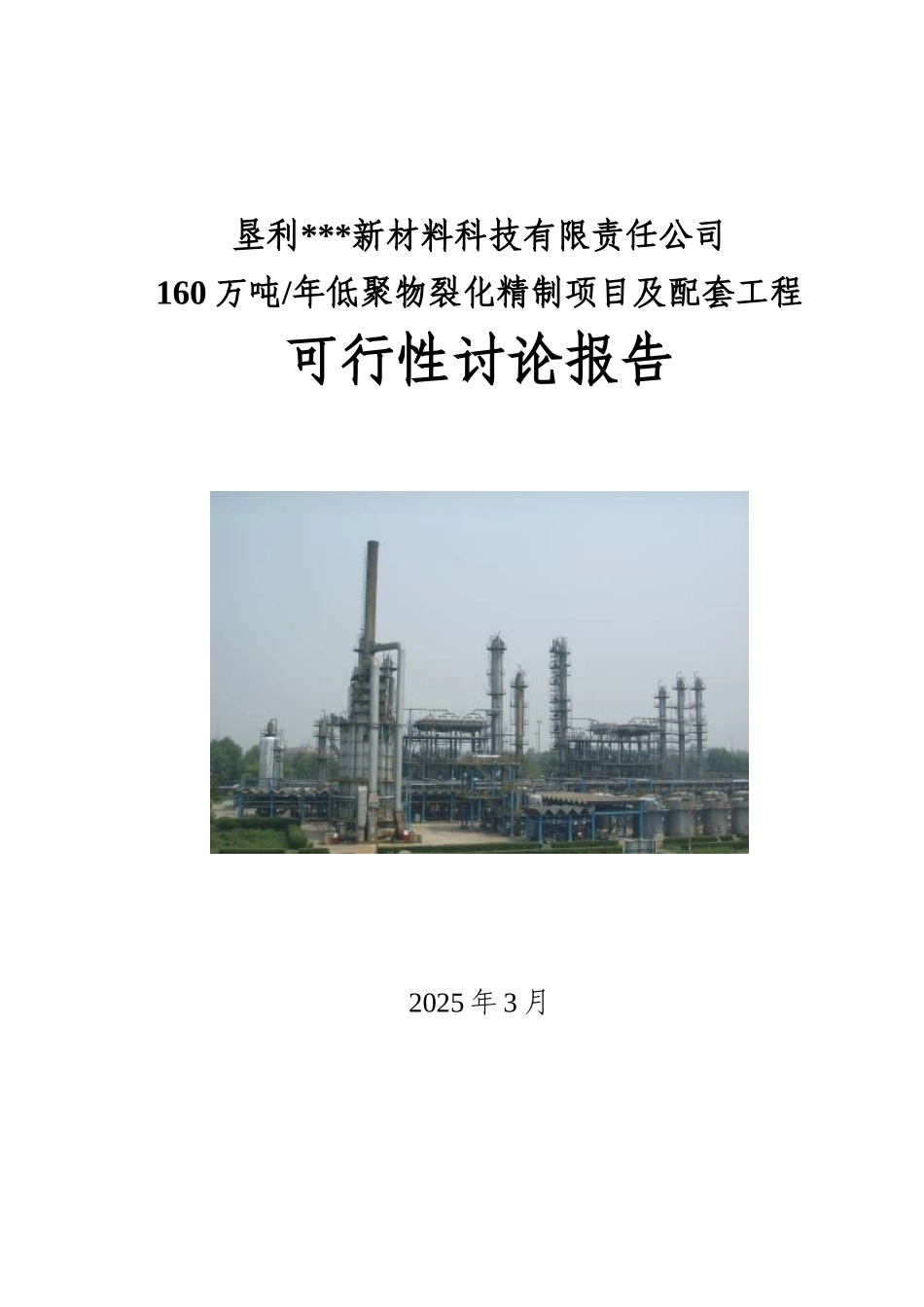 垦利***新材料科技有限责任公司
160 万吨/年低聚物裂化精制项目及配套工程
可行性讨论报告

2025 年 3 月